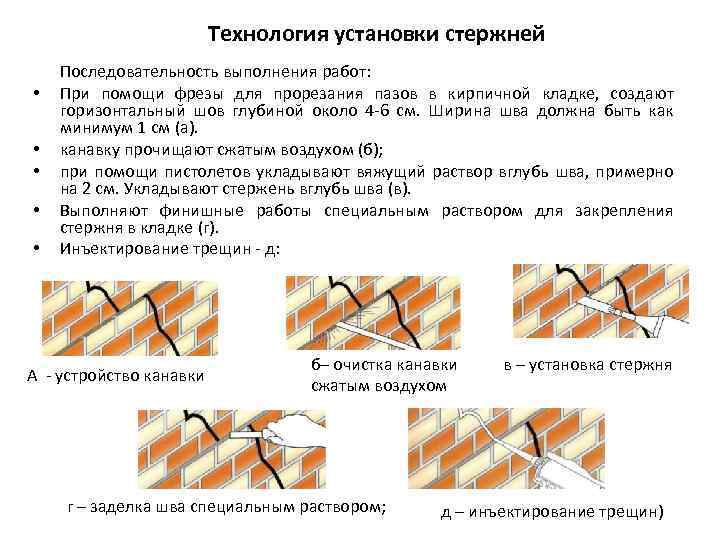 Технология установки стержней

Последовательность выполнения работ:

• При помощи фрезы для прорезания пазов в кирпичной кладке, создают горизонтальный шов глубиной около 4-6 см. Ширина шва должна быть как минимум 1 см (а).

• канавку прочищают сжатым воздухом (б);

• при помощи пистолетов укладывают вяжущий раствор вглубь шва, примерно на 2 см. Укладывают стержень вглубь шва (в).

• Выполняют финишные работы специальным раствором для закрепления стержня в кладке (г).

• Инъектирование трещин - д:

А - устройство канавки

б– очистка канавки сжатым воздухом

в – установка стержня

г – заделка шва специальным раствором;

д – инъектирование трещин)